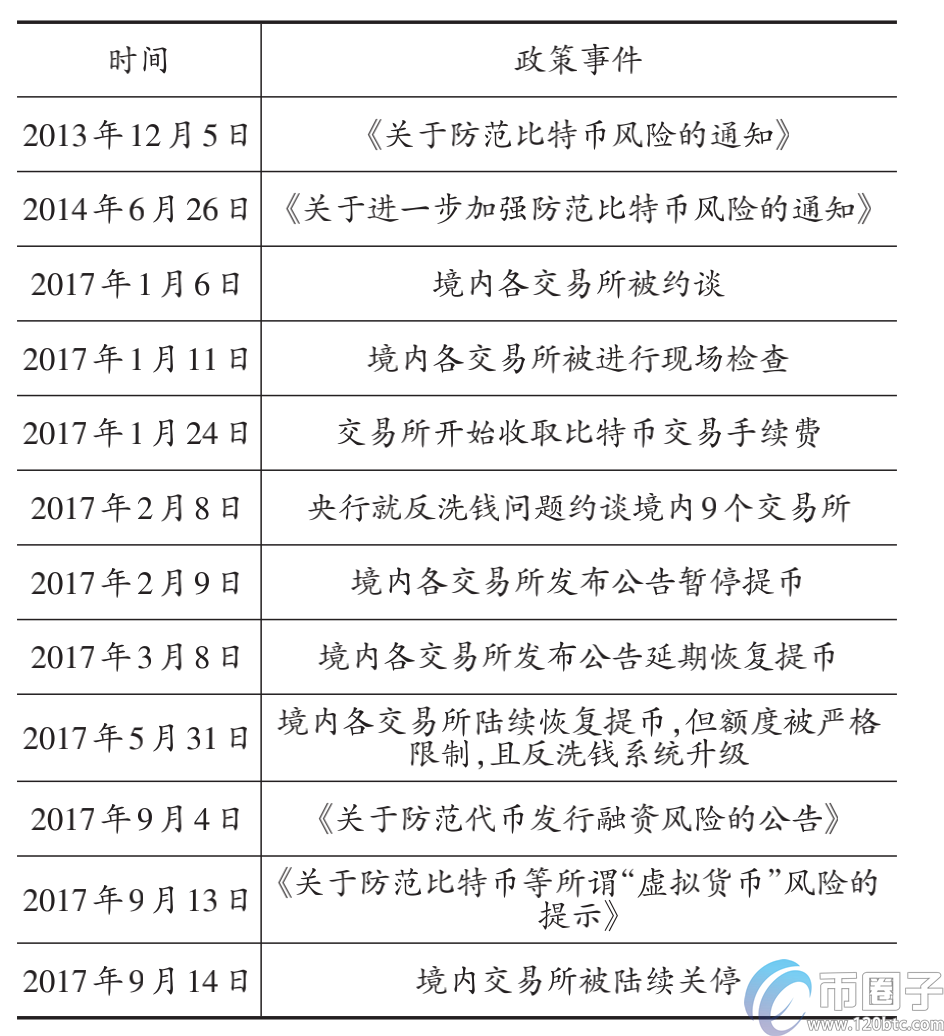 | 时间 | 政策事件 |
|---|---|
| 2013年12月5日 | 《关于防范比特币风险的通知》 |
| 2014年6月26日 | 《关于进一步加强防范比特币风险的通知》 |
| 2017年1月6日 | 境内各交易所被约谈 |
| 2017年1月11日 | 境内各交易所被进行现场检查 |
| 2017年1月24日 | 交易所开始收取比特币交易手续费 |
| 2017年2月8日 | 央行就反洗钱问题约谈境内9个交易所 |
| 2017年2月9日 | 境内各交易所发布公告暂停提币 |
| 2017年3月8日 | 境内各交易所发布公告延期恢复提币 |
| 2017年5月31日 | 境内各交易所陆续恢复提币,但额度被严格限制,且反洗钱系统升级 |
| 2017年9月4日 | 《关于防范代币发行融资风险的公告》 |
| 2017年9月13日 | 《关于防范比特币等所谓“虚拟货币”风险的提示》 |
| 2017年9月14日 | 境内交易所被陆续关停 |

币圈子
www.120btc.com